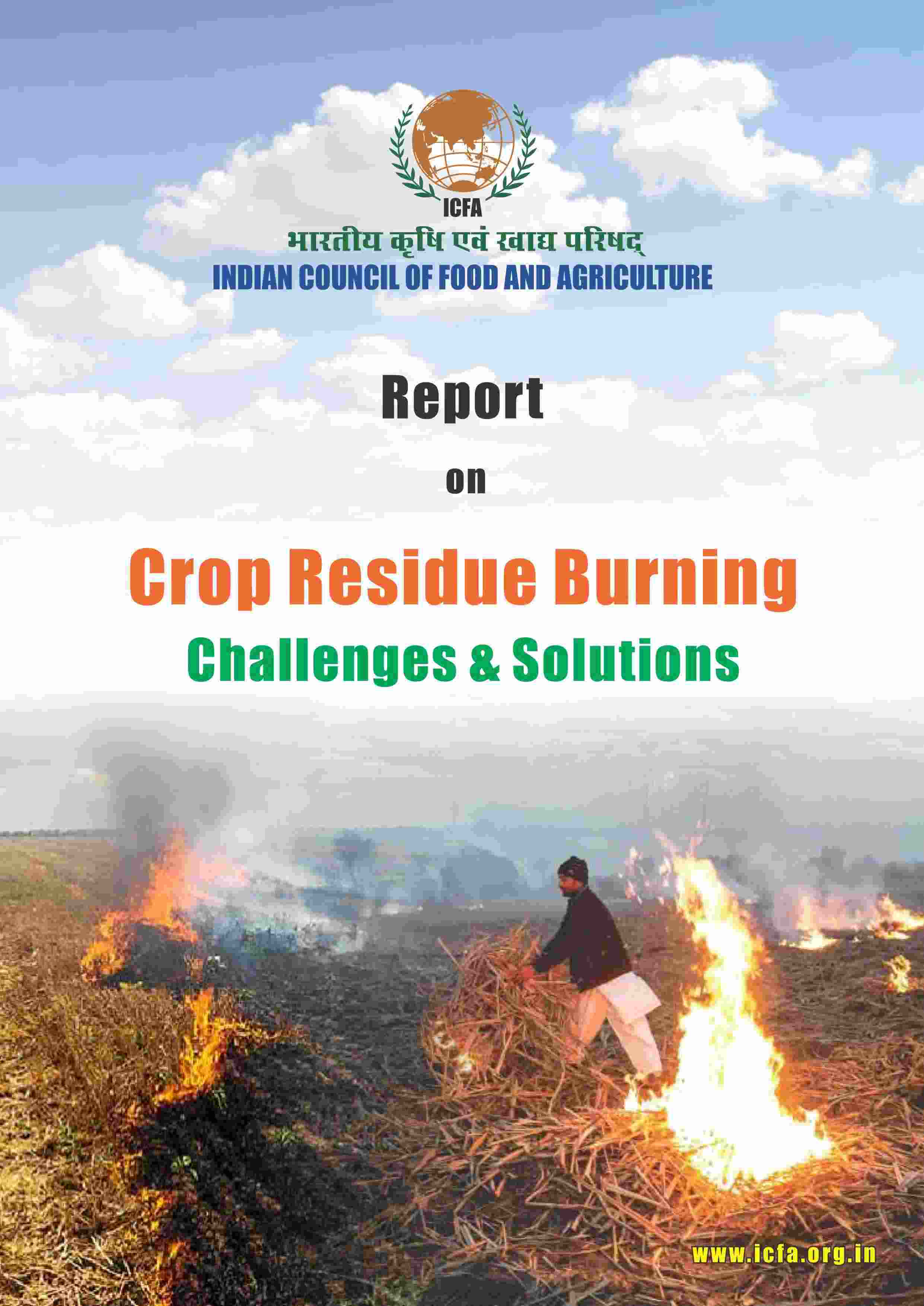 ICFA

भारतीय कृषि एवं खाद्य परिषद्

INDIAN COUNCIL OF FOOD AND AGRICULTURE

Report

on

Crop Residue Burning

Challenges & Solutions

www.icfa.org.in